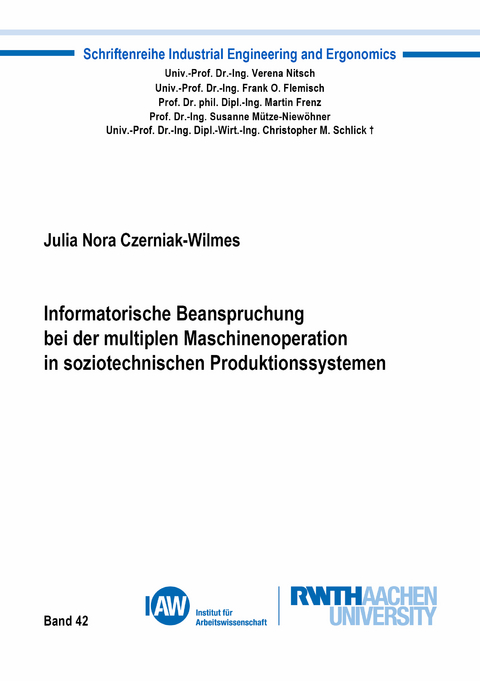 Schriftenreihe Industrial Engineering and Ergonomics
Univ.-Prof. Dr.-Ing. Verena Nitsch
Univ.-Prof. Dr.-Ing. Frank O. Flemisch
Prof. Dr. phil. Dipl.-Ing. Martin Frenz
Prof. Dr.-Ing. Susanne Mütze-Niewöhner
Univ.-Prof. Dr.-Ing. Dipl.-Wirt.-Ing. Christopher M. Schlick †

Julia Nora Czerniak-Wilmes

Informatorische Beanspruchung bei der multiplen Maschinenoperation in soziotechnischen Produktionssystemen

Band 42

IAW Institut für Arbeitswissenschaft

RWTH AACHEN UNIVERSITY